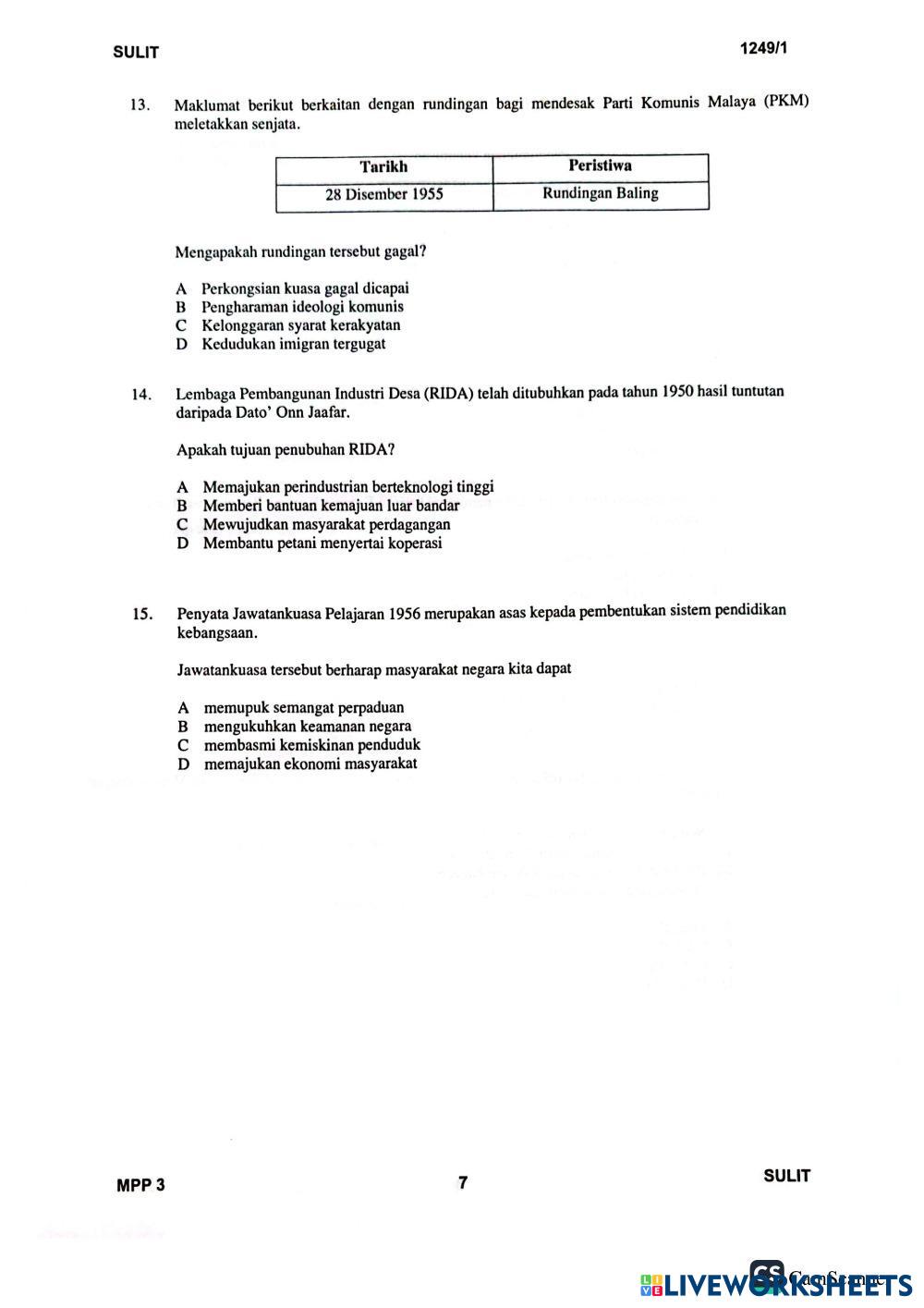 SULIT 1249/1

13. Maklumat berikut berkaitan dengan rundingan bagi mendesak Parti Komunis Malaya (PKM) meletakkan senjata.

| Tarikh | Peristiwa |
|---|---|
| 28 Disember 1955 | Rundingan Baling |

Mengapakah rundingan tersebut gagal?

A Perkongsian kuasa gagal dicapai
B Pengharaman ideologi komunis
C Kelonggaran syarat kerakyatan
D Kedudukan imigran tergugat

14. Lembaga Pembangunan Industri Desa (RIDA) telah ditubuhkan pada tahun 1950 hasil tuntutan daripada Dato' Onn Jaafar.

Apakah tujuan penubuhan RIDA?

A Memajukan perindustrian berteknologi tinggi
B Memberi bantuan kemajuan luar bandar
C Mewujudkan masyarakat perdagangan
D Membantu petani menyertai koperasi

15. Penyata Jawatankuasa Pelajaran 1956 merupakan asas kepada pembentukan sistem pendidikan kebangsaan.

Jawatankuasa tersebut berharap masyarakat negara kita dapat

A memupuk semangat perpaduan
B mengukuhkan keamanan negara
C membasmi kemiskinan penduduk
D memajukan ekonomi masyarakat

MPP 3 7 SULIT

CS CamScanner
LIVEWORKSHEETS